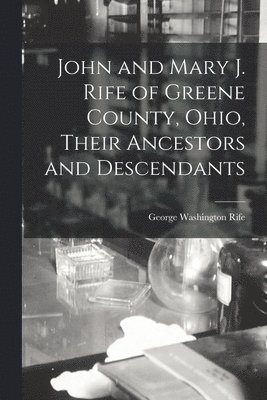 John and Mary J. Rife of Greene County, Ohio, Their Ancestors and Descendants

George Washington Rife